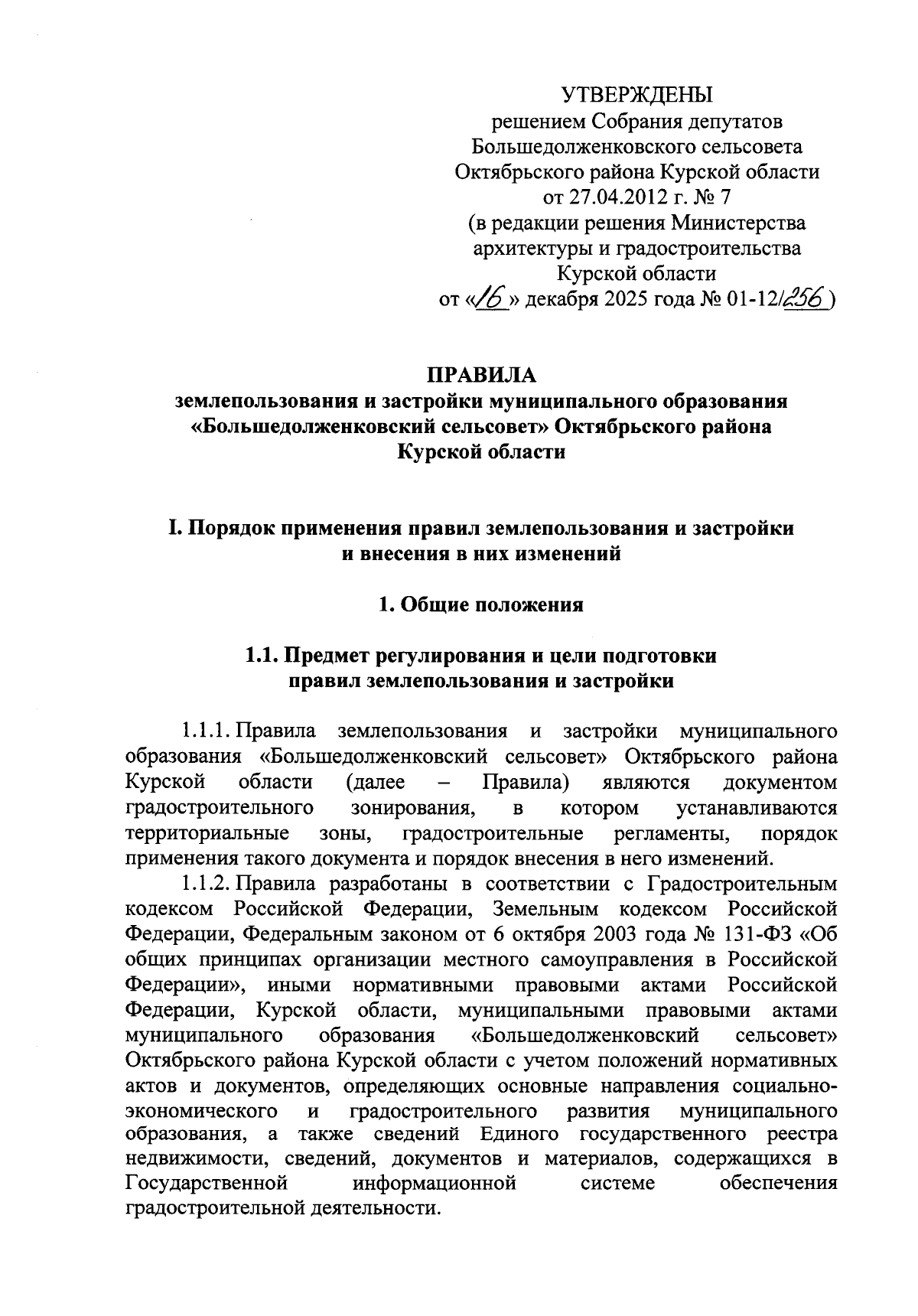 УТВЕРЖДЕНЫ
решением Собрания депутатов
Большедолженковского сельсовета
Октябрьского района Курской области
от 27.04.2012 г. № 7
(в редакции решения Министерства
архитектуры и градостроительства
Курской области
от «16» декабря 2025 года № 01-12/256)

ПРАВИЛА
землепользования и застройки муниципального образования «Большедолженковский сельсовет» Октябрьского района Курской области

I. Порядок применения правил землепользования и застройки и внесения в них изменений

1. Общие положения

1.1. Предмет регулирования и цели подготовки правил землепользования и застройки

1.1.1. Правила землепользования и застройки муниципального образования «Большедолженковский сельсовет» Октябрьского района Курской области (далее – Правила) являются документом градостроительного зонирования, в котором устанавливаются территориальные зоны, градостроительные регламенты, порядок применения такого документа и порядок внесения в него изменений.

1.1.2. Правила разработаны в соответствии с Градостроительным кодексом Российской Федерации, Земельным кодексом Российской Федерации, Федеральным законом от 6 октября 2003 года № 131-ФЗ «Об общих принципах организации местного самоуправления в Российской Федерации», иными нормативными правовыми актами Российской Федерации, Курской области, муниципальными правовыми актами муниципального образования «Большедолженковский сельсовет» Октябрьского района Курской области с учетом положений нормативных актов и документов, определяющих основные направления социально-экономического и градостроительного развития муниципального образования, а также сведений Единого государственного реестра недвижимости, сведений, документов и материалов, содержащихся в Государственной информационной системе обеспечения градостроительной деятельности.